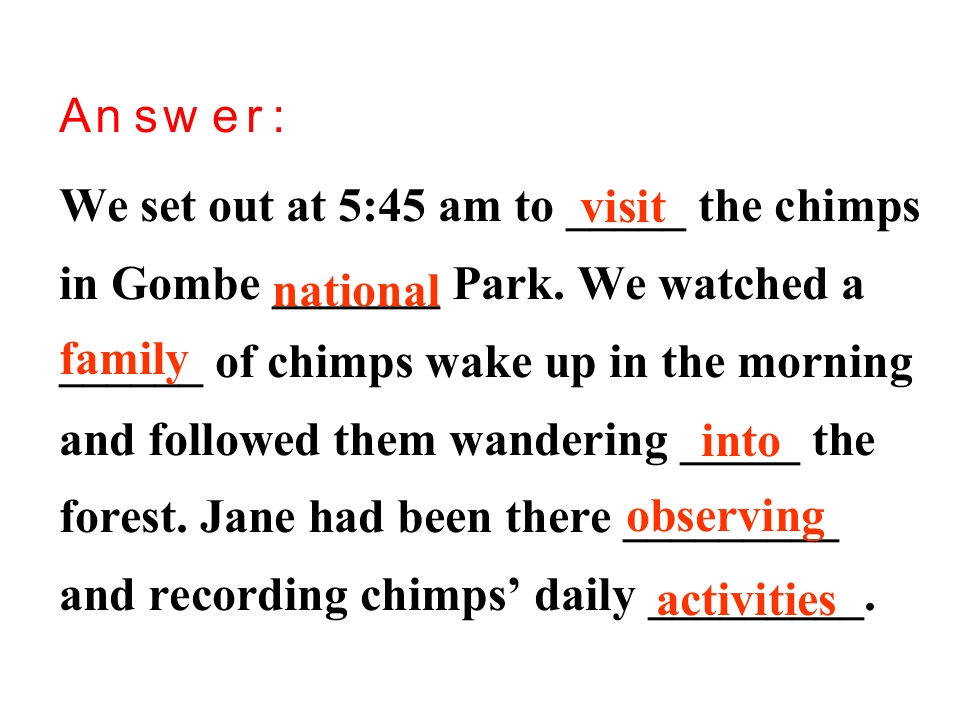 Answer:

We set out at 5:45 am to visit the chimps in Gombe national Park. We watched a family of chimps wake up in the morning and followed them wandering into the forest. Jane had been there observing and recording chimps' daily activities.